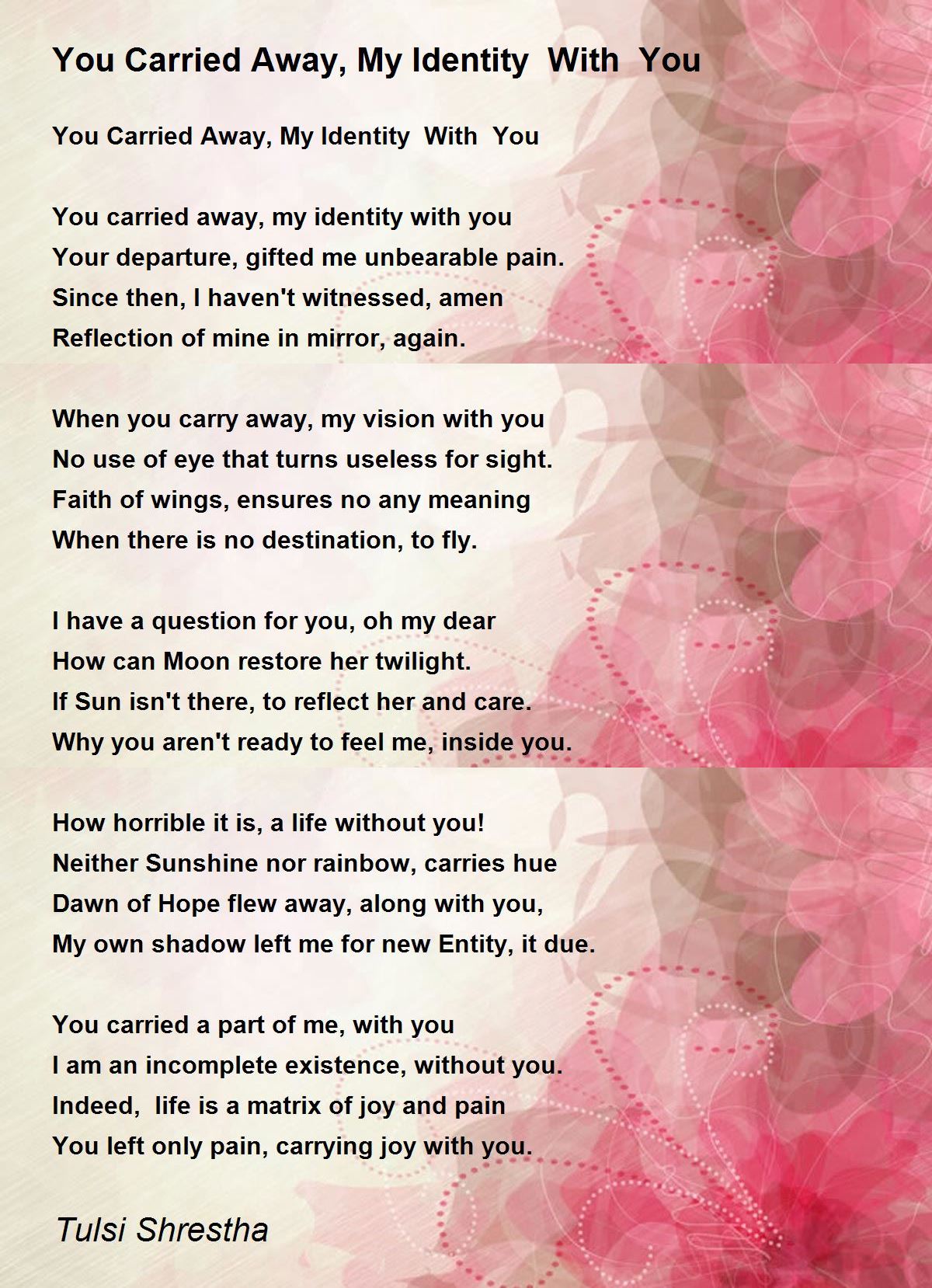 You Carried Away, My Identity With You

You Carried Away, My Identity With You

You carried away, my identity with you
Your departure, gifted me unbearable pain.
Since then, I haven't witnessed, amen
Reflection of mine in mirror, again.

When you carry away, my vision with you
No use of eye that turns useless for sight.
Faith of wings, ensures no any meaning
When there is no destination, to fly.

I have a question for you, oh my dear
How can Moon restore her twilight.
If Sun isn't there, to reflect her and care.
Why you aren't ready to feel me, inside you.

How horrible it is, a life without you!
Neither Sunshine nor rainbow, carries hue
Dawn of Hope flew away, along with you,
My own shadow left me for new Entity, it due.

You carried a part of me, with you
I am an incomplete existence, without you.
Indeed, life is a matrix of joy and pain
You left only pain, carrying joy with you.

Tulsi Shrestha